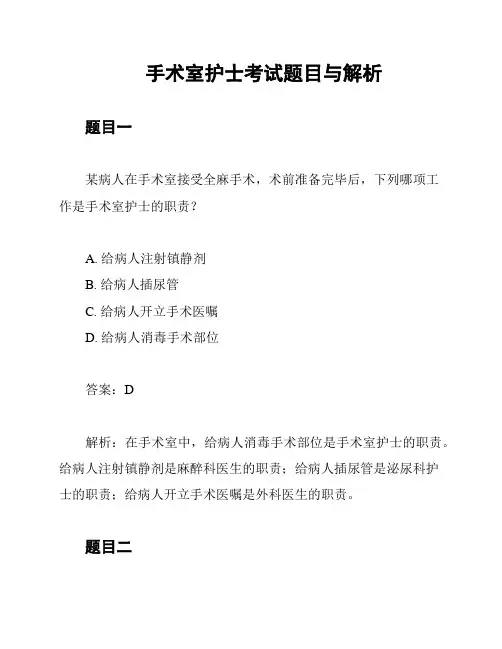 手术室护士考试题目与解析

题目一

某病人在手术室接受全麻手术，术前准备完毕后，下列哪项工作是手术室护士的职责？

A. 给病人注射镇静剂
B. 给病人插尿管
C. 给病人开立手术医嘱
D. 给病人消毒手术部位

答案：D

解析：在手术室中，给病人消毒手术部位是手术室护士的职责。给病人注射镇静剂是麻醉科医生的职责；给病人插尿管是泌尿科护士的职责；给病人开立手术医嘱是外科医生的职责。

题目二